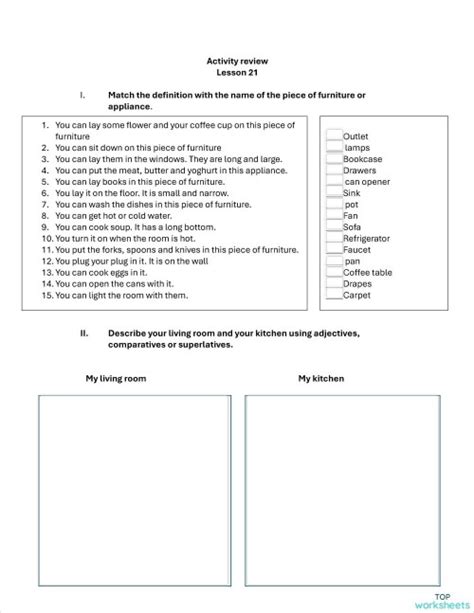 Activity review
Lesson 21

I. Match the definition with the name of the piece of furniture or appliance.

1. You can lay some flower and your coffee cup on this piece of furniture
2. You can sit down on this piece of furniture
3. You can lay them in the windows. They are long and large.
4. You can put the meat, butter and yoghurt in this appliance.
5. You can lay books in this piece of furniture.
6. You lay it on the floor. It is small and narrow.
7. You can wash the dishes in this piece of furniture.
8. You can get hot or cold water.
9. You can cook soup. It has a long bottom.
10. You turn it on when the room is hot.
11. You put the forks, spoons and knives in this piece of furniture.
12. You plug your plug in it. It is on the wall
13. You can cook eggs in it.
14. You can open the cans with it.
15. You can light the room with them.

Outlet
lamps
Bookcase
Drawers
can opener
Sink
pot
Fan
Sofa
Refrigerator
Faucet
pan
Coffee table
Drapes
Carpet

II. Describe your living room and your kitchen using adjectives, comparatives or superlatives.

My living room

My kitchen

TOP worksheets